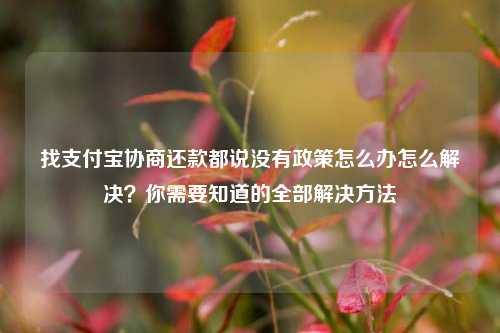 找支付宝协商还款都说没有政策怎么办怎么解决？你需要知道的全部解决方法